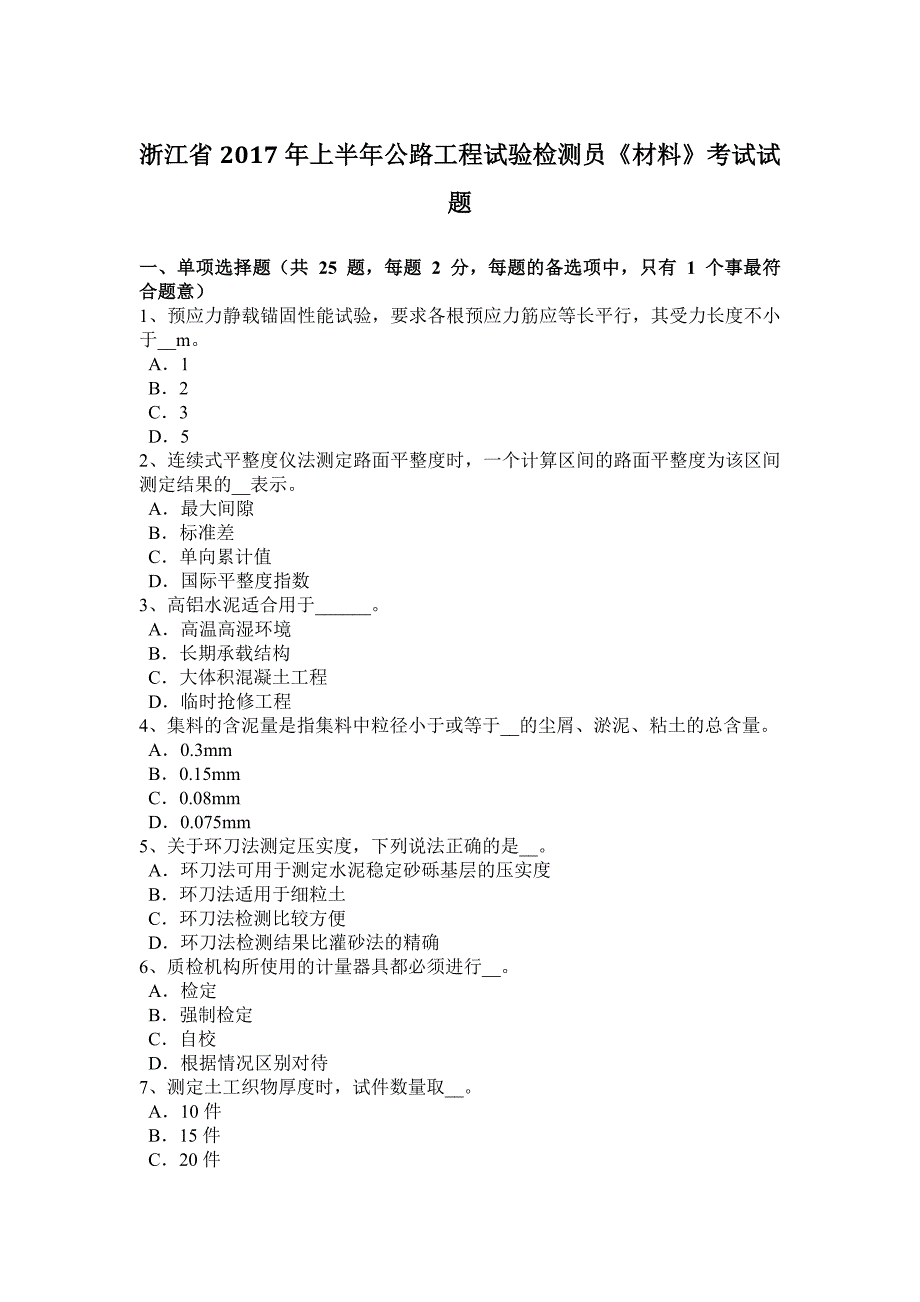 浙江省 2017 年上半年公路工程试验检测员《材料》考试试题

一、单项选择题（共 25 题，每题 2 分，每题的备选项中，只有 1 个事最符合题意）
1、预应力静载锚固性能试验，要求各根预应力筋应等长平行，其受力长度不小于__m。
A．1
B．2
C．3
D．5
2、连续式平整度仪法测定路面平整度时，一个计算区间的路面平整度为该区间测定结果的__表示。
A．最大间隙
B．标准差
C．单向累计值
D．国际平整度指数
3、高铝水泥适合用于______。
A．高温高湿环境
B．长期承载结构
C．大体积混凝土工程
D．临时抢修工程
4、集料的含泥量是指集料中粒径小于或等于__的尘屑、淤泥、粘土的总含量。
A．0.3mm
B．0.15mm
C．0.08mm
D．0.075mm
5、关于环刀法测定压实度，下列说法正确的是__。
A．环刀法可用于测定水泥稳定砂砾基层的压实度
B．环刀法适用于细粒土
C．环刀法检测比较方便
D．环刀法检测结果比灌砂法的精确
6、质检机构所使用的计量器具都必须进行__。
A．检定
B．强制检定
C．自校
D．根据情况区别对待
7、测定土工织物厚度时，试件数量取__。
A．10 件
B．15 件
C．20 件